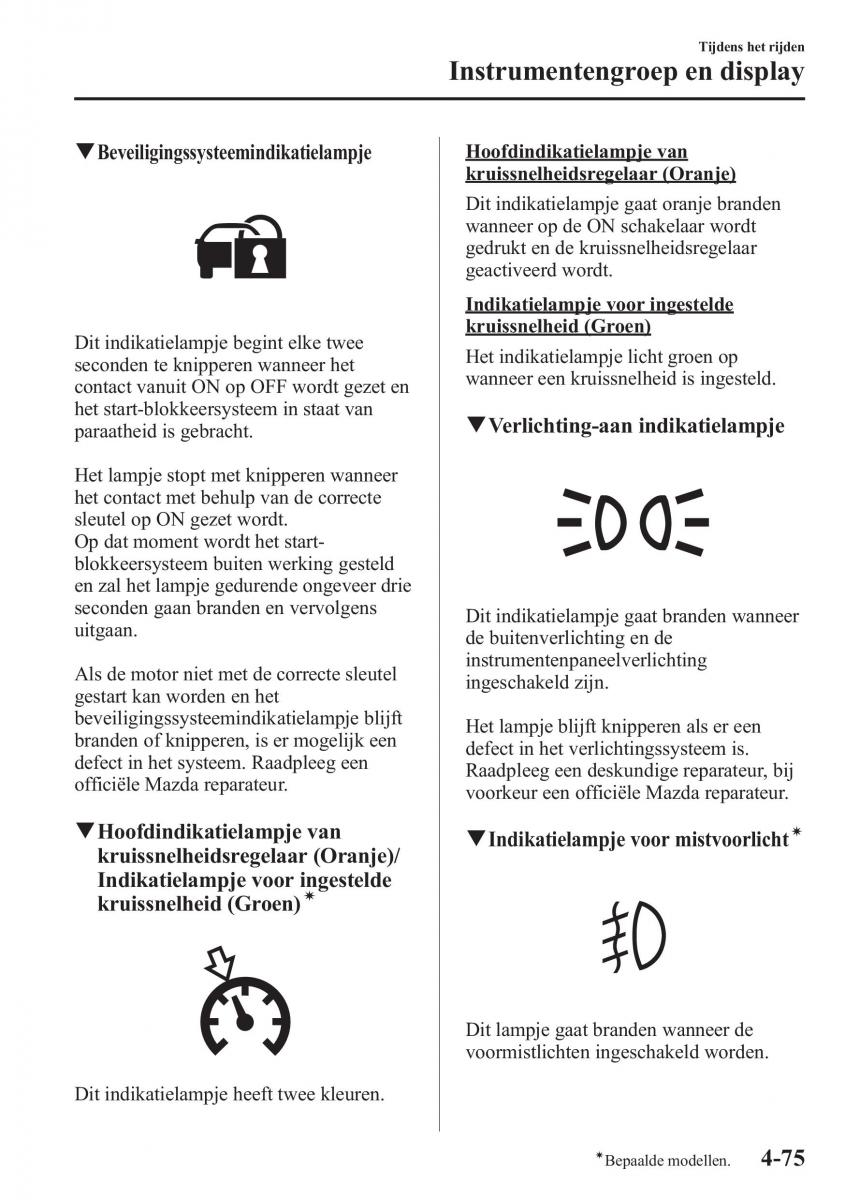 Tijdens het rijden
Instrumentengroep en display

▼Beveiligingssysteemindikatielampje

Dit indikatielampje begint elke twee seconden te knipperen wanneer het contact vanuit ON op OFF wordt gezet en het start-blokkeersysteem in staat van paraatheid is gebracht.

Het lampje stopt met knipperen wanneer het contact met behulp van de correcte sleutel op ON gezet wordt.
Op dat moment wordt het start-blokkeersysteem buiten werking gesteld en zal het lampje gedurende ongeveer drie seconden gaan branden en vervolgens uitgaan.

Als de motor niet met de correcte sleutel gestart kan worden en het beveiligingssysteemindikatielampje blijft branden of knipperen, is er mogelijk een defect in het systeem. Raadpleeg een officiële Mazda reparateur.

▼Hoofdindikatielampje van kruissnelheidsregelaar (Oranje)/ Indikatielampje voor ingestelde kruissnelheid (Groen)*

Dit indikatielampje heeft twee kleuren.

Hoofdindikatielampje van kruissnelheidsregelaar (Oranje)
Dit indikatielampje gaat oranje branden wanneer op de ON schakelaar wordt gedrukt en de kruissnelheidsregelaar geactiveerd wordt.

Indikatielampje voor ingestelde kruissnelheid (Groen)
Het indikatielampje licht groen op wanneer een kruissnelheid is ingesteld.

▼Verlichting-aan indikatielampje

Dit indikatielampje gaat branden wanneer de buitenverlichting en de instrumentenpaneelverlichting ingeschakeld zijn.

Het lampje blijft knipperen als er een defect in het verlichtingssysteem is. Raadpleeg een deskundige reparateur, bij voorkeur een officiële Mazda reparateur.

▼Indikatielampje voor mistvoorlicht*

Dit lampje gaat branden wanneer de voormistlichten ingeschakeld worden.

*Bepaalde modellen. 4-75